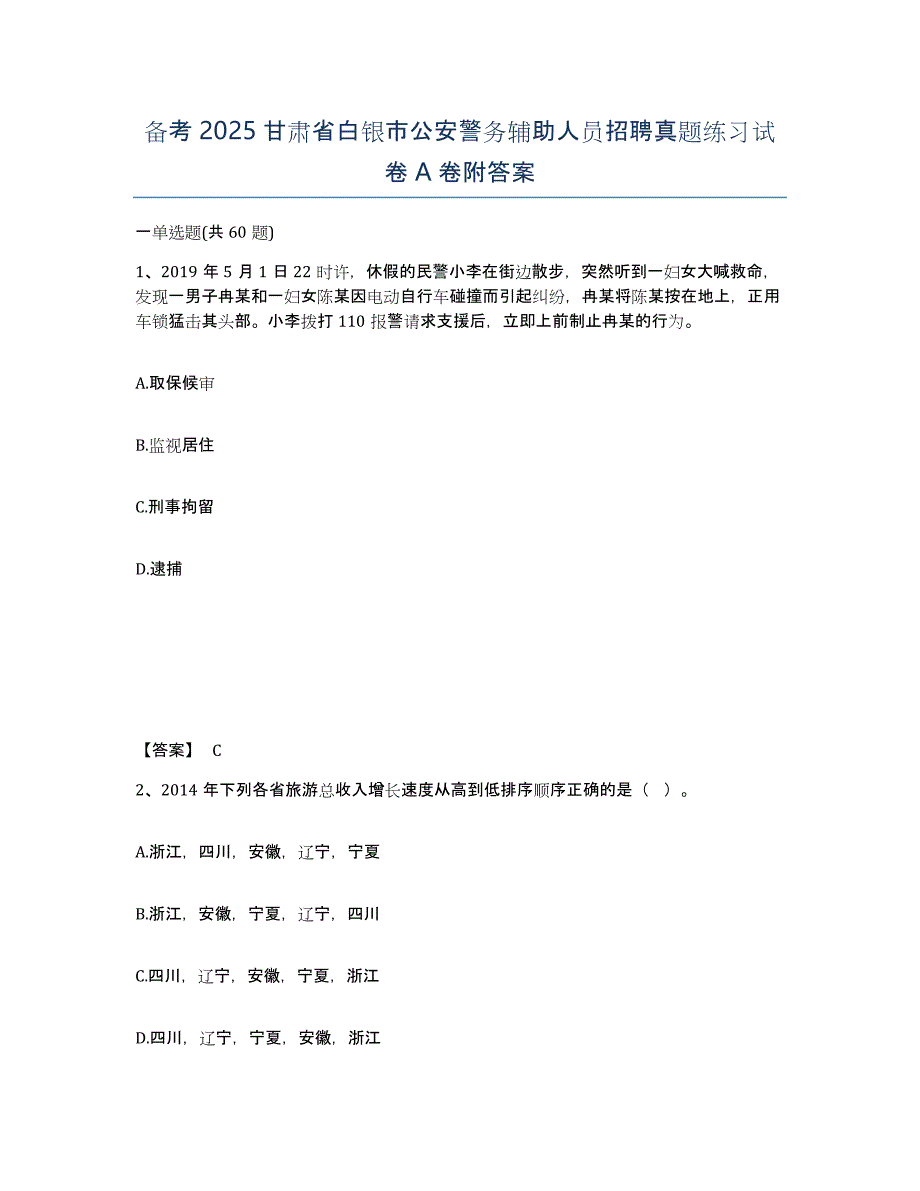 备考 2025 甘肃省白银市公安警务辅助人员招聘真题练习试卷 A 卷附答案

一单选题(共 60 题)

1、2019 年 5 月 1 日 22 时许，休假的民警小李在街边散步，突然听到一妇女大喊救命，发现一男子冉某和一妇女陈某因电动自行车碰撞而引起纠纷，冉某将陈某按在地上，正用车锁猛击其头部。小李拨打 110 报警请求支援后，立即上前制止冉某的行为。

A.取保候审

B.监视居住

C.刑事拘留

D.逮捕

【答案】 C

2、2014 年下列各省旅游总收入增长速度从高到低排序顺序正确的是（ ）。

A.浙江，四川，安徽，辽宁，宁夏

B.浙江，安徽，宁夏，辽宁，四川

C.四川，辽宁，安徽，宁夏，浙江

D.四川，辽宁，宁夏，安徽，浙江